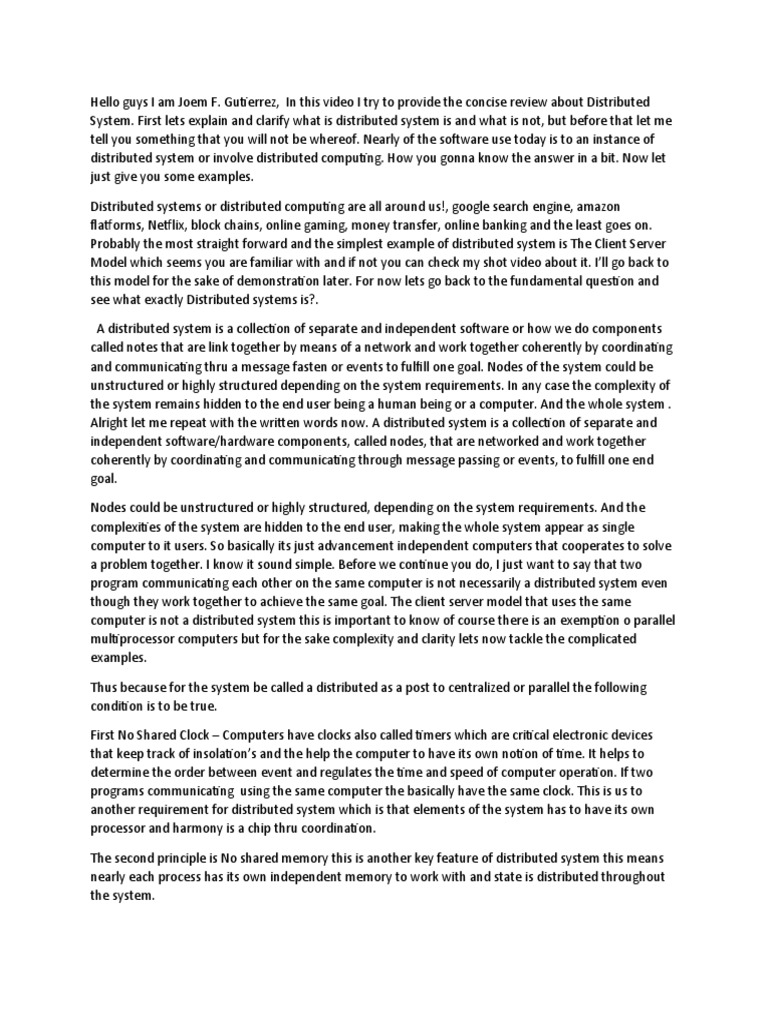 Hello guys I am Joem F. Gutierrez, In this video I try to provide the concise review about Distributed System. First lets explain and clarify what is distributed system is and what is not, but before that let me tell you something that you will not be whereof. Nearly of the software use today is to an instance of distributed system or involve distributed computing. How you gonna know the answer in a bit. Now let just give you some examples.

Distributed systems or distributed computing are all around us!, google search engine, amazon flatforms, Netflix, block chains, online gaming, money transfer, online banking and the least goes on. Probably the most straight forward and the simplest example of distributed system is The Client Server Model which seems you are familiar with and if not you can check my shot video about it. I'll go back to this model for the sake of demonstration later. For now lets go back to the fundamental question and see what exactly Distributed systems is?.

A distributed system is a collection of separate and independent software or how we do components called notes that are link together by means of a network and work together coherently by coordinating and communicating thru a message fasten or events to fulfill one goal. Nodes of the system could be unstructured or highly structured depending on the system requirements. In any case the complexity of the system remains hidden to the end user being a human being or a computer. And the whole system . Alright let me repeat with the written words now. A distributed system is a collection of separate and independent software/hardware components, called nodes, that are networked and work together coherently by coordinating and communicating through message passing or events, to fulfill one end goal.

Nodes could be unstructured or highly structured, depending on the system requirements. And the complexities of the system are hidden to the end user, making the whole system appear as single computer to it users. So basically its just advancement independent computers that cooperates to solve a problem together. I know it sound simple. Before we continue you do, I just want to say that two program communicating each other on the same computer is not necessarily a distributed system even though they work together to achieve the same goal. The client server model that uses the same computer is not a distributed system this is important to know of course there is an exemption o parallel multiprocessor computers but for the sake complexity and clarity lets now tackle the complicated examples.

Thus because for the system be called a distributed as a post to centralized or parallel the following condition is to be true.

First No Shared Clock – Computers have clocks also called timers which are critical electronic devices that keep track of insolation's and the help the computer to have its own notion of time. It helps to determine the order between event and regulates the time and speed of computer operation. If two programs communicating using the same computer the basically have the same clock. This is us to another requirement for distributed system which is that elements of the system has to have its own processor and harmony is a chip thru coordination.

The second principle is No shared memory this is another key feature of distributed system this means nearly each process has its own independent memory to work with and state is distributed throughout the system.